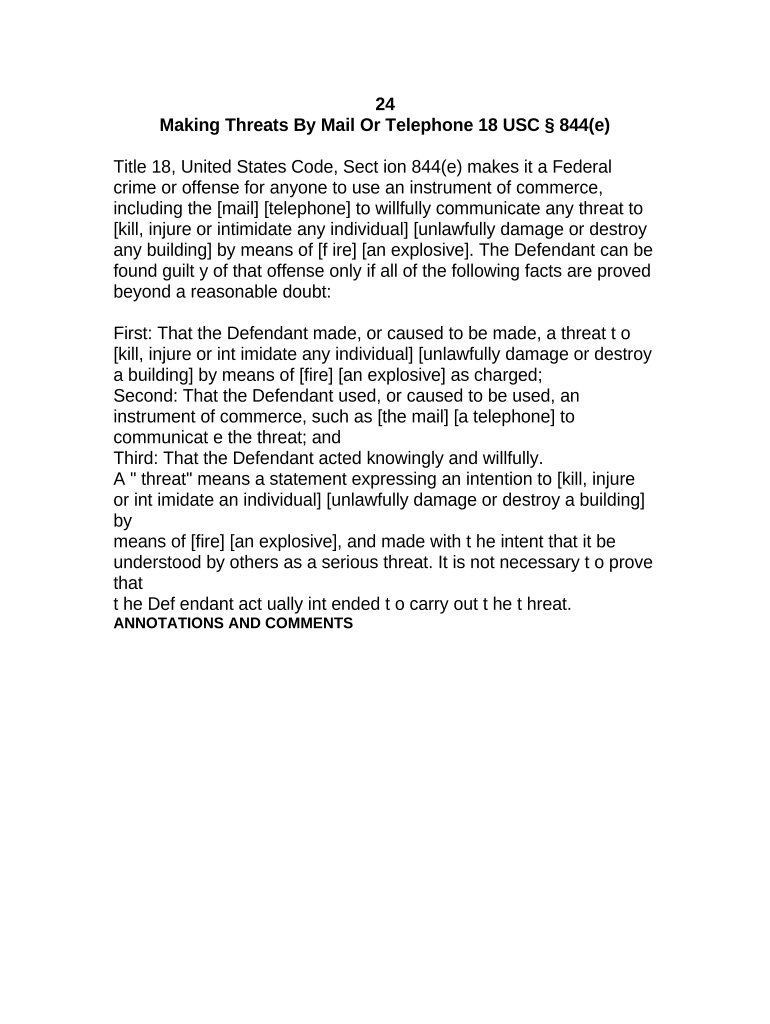 24
Making Threats By Mail Or Telephone 18 USC § 844(e)

Title 18, United States Code, Sect ion 844(e) makes it a Federal crime or offense for anyone to use an instrument of commerce, including the [mail] [telephone] to willfully communicate any threat to [kill, injure or intimidate any individual] [unlawfully damage or destroy any building] by means of [f ire] [an explosive]. The Defendant can be found guilt y of that offense only if all of the following facts are proved beyond a reasonable doubt:

First: That the Defendant made, or caused to be made, a threat t o [kill, injure or int imidate any individual] [unlawfully damage or destroy a building] by means of [fire] [an explosive] as charged;
Second: That the Defendant used, or caused to be used, an instrument of commerce, such as [the mail] [a telephone] to communicat e the threat; and
Third: That the Defendant acted knowingly and willfully.
A " threat" means a statement expressing an intention to [kill, injure or int imidate an individual] [unlawfully damage or destroy a building] by
means of [fire] [an explosive], and made with t he intent that it be understood by others as a serious threat. It is not necessary t o prove that
t he Def endant act ually int ended t o carry out t he t hreat.
ANNOTATIONS AND COMMENTS